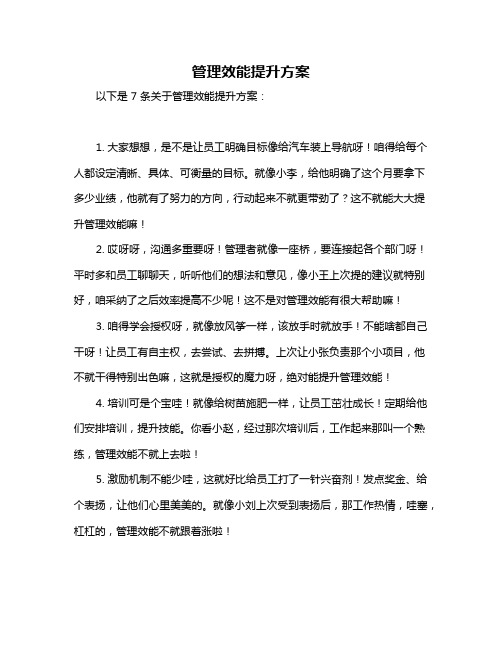 管理效能提升方案

以下是 7 条关于管理效能提升方案：

1. 大家想想，是不是让员工明确目标像给汽车装上导航呀！咱得给每个人都设定清晰、具体、可衡量的目标。就像小李，给他明确了这个月要拿下多少业绩，他就有了努力的方向，行动起来不就更带劲了？这不就能大大提升管理效能嘛！

2. 哎呀呀，沟通多重要呀！管理者就像一座桥，要连接起各个部门呀！平时多和员工聊聊天，听听他们的想法和意见，像小王上次提的建议就特别好，咱采纳了之后效率提高不少呢！这不是对管理效能有很大帮助嘛！

3. 咱得学会授权呀，就像放风筝一样，该放手时就放手！不能啥都自己干呀！让员工有自主权，去尝试、去拼搏。上次让小张负责那个小项目，他不就干得特别出色嘛，这就是授权的魔力呀，绝对能提升管理效能！

4. 培训可是个宝哇！就像给树苗施肥一样，让员工茁壮成长！定期给他们安排培训，提升技能。你看小赵，经过那次培训后，工作起来那叫一个熟练，管理效能不就上去啦！

5. 激励机制不能少哇，这就好比给员工打了一针兴奋剂！发点奖金、给个表扬，让他们心里美美的。就像小刘上次受到表扬后，那工作热情，哇塞，杠杠的，管理效能不就跟着涨啦！